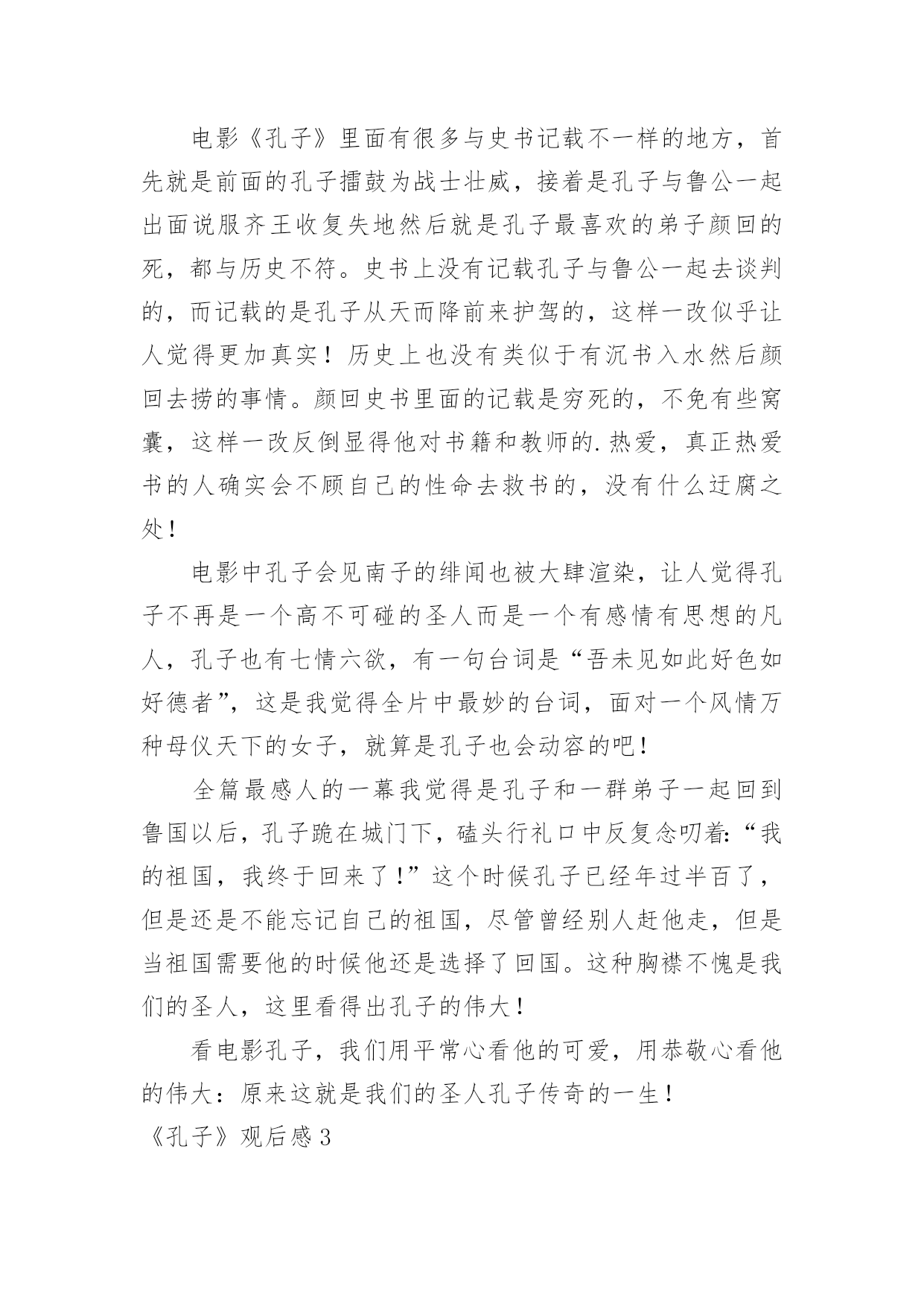 电影《孔子》里面有很多与史书记载不一样的地方，首先就是前面的孔子擂鼓为战士壮威，接着是孔子与鲁公一起出面说服齐王收复失地然后就是孔子最喜欢的弟子颜回的死，都与历史不符。史书上没有记载孔子与鲁公一起去谈判的，而记载的是孔子从天而降前来护驾的，这样一改似乎让人觉得更加真实！历史上也没有类似于有沉书入水然后颜回去捞的事情。颜回史书里面的记载是穷死的，不免有些窝囊，这样一改反倒显得他对书籍和教师的.热爱，真正热爱书的人确实会不顾自己的性命去救书的，没有什么迂腐之处！

电影中孔子会见南子的绯闻也被大肆渲染，让人觉得孔子不再是一个高不可碰的圣人而是一个有感情有思想的凡人，孔子也有七情六欲，有一句台词是“吾未见如此好色如好德者”，这是我觉得全片中最妙的台词，面对一个风情万种母仪天下的女子，就算是孔子也会动容的吧！

全篇最感人的一幕我觉得是孔子和一群弟子一起回到鲁国以后，孔子跪在城门下，磕头行礼口中反复念叨着：“我的祖国，我终于回来了！”这个时候孔子已经年过半百了，但是还是不能忘记自己的祖国，尽管曾经别人赶他走，但是当祖国需要他的时候他还是选择了回国。这种胸襟不愧是我们的圣人，这里看得出孔子的伟大！

看电影孔子，我们用平常心看他的可爱，用恭敬心看他的伟大：原来这就是我们的圣人孔子传奇的一生！

《孔子》观后感3